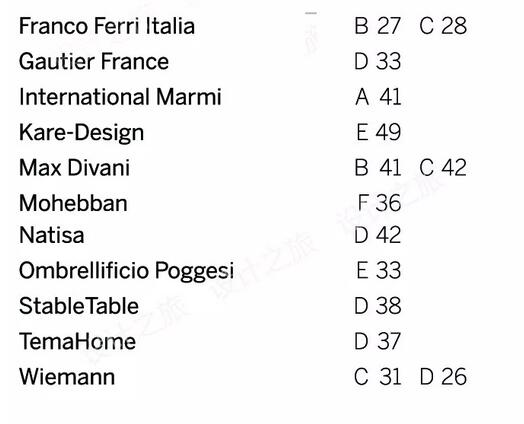 Franco Ferri Italia B 27 C 28
Gautier France D 33
International Marmi A 41
Kare-Design E 49
Max Divani B 41 C 42
Mohebban F 36
Natisa D 42
Ombrellificio Poggesi E 33
StableTable D 38
TemaHome D 37
Wiemann C 31 D 26

设计之旅